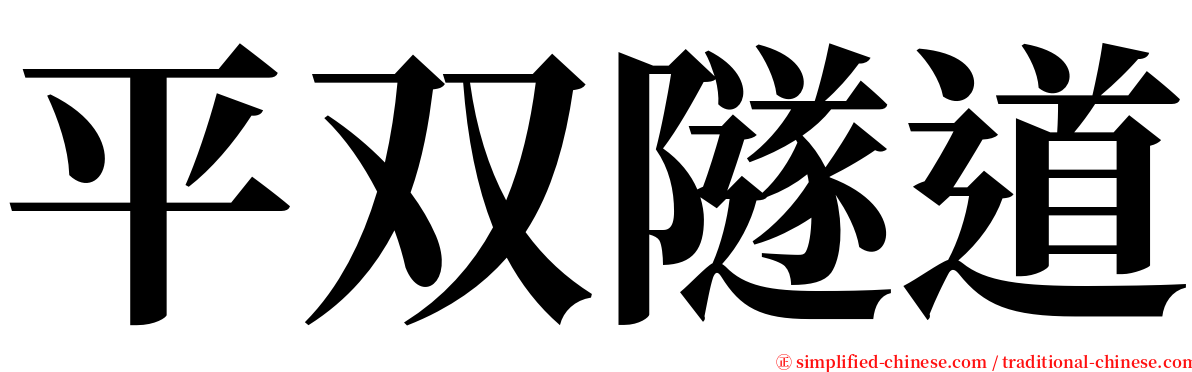 平双隧道

㊣ simplified-chinese.com / traditional-chinese.com